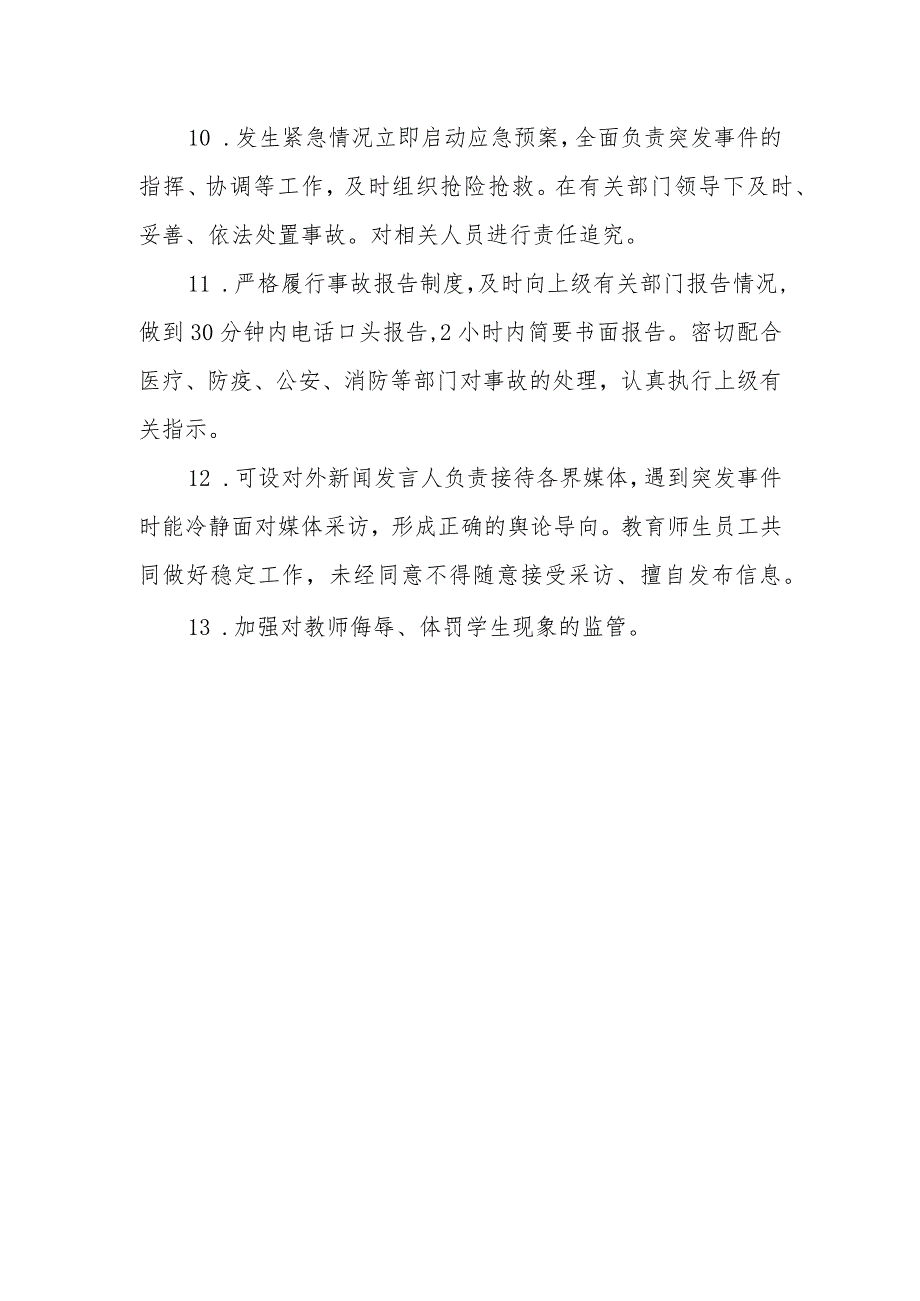 10．发生紧急情况立即启动应急预案，全面负责突发事件的指挥、协调等工作，及时组织抢险抢救。在有关部门领导下及时、妥善、依法处置事故。对相关人员进行责任追究。

11．严格履行事故报告制度，及时向上级有关部门报告情况，做到30分钟内电话口头报告，2小时内简要书面报告。密切配合医疗、防疫、公安、消防等部门对事故的处理，认真执行上级有关指示。

12．可设对外新闻发言人负责接待各界媒体，遇到突发事件时能冷静面对媒体采访，形成正确的舆论导向。教育师生员工共同做好稳定工作，未经同意不得随意接受采访、擅自发布信息。

13．加强对教师侮辱、体罚学生现象的监管。